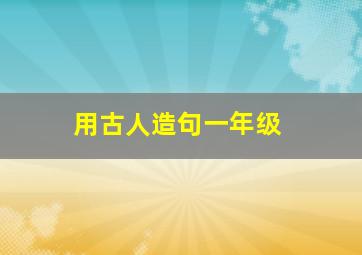 用古人造句一年级